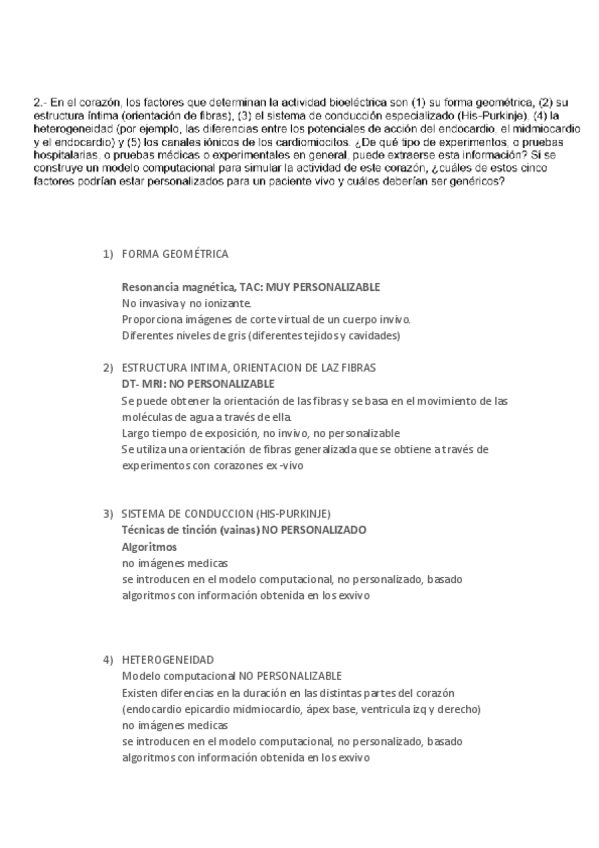 2.- En el corazón, los factores que determinan la actividad bioeléctrica son (1) su forma geométrica, (2) su estructura íntima (orientación de fibras), (3) el sistema de conducción especializado (His-Purkinje), (4) la heterogeneidad (por ejemplo, las diferencias entre los potenciales de acción del endocardio, el midmiocardio y el endocardio) y (5) los canales iónicos de los cardiomiocitos. ¿De qué tipo de experimentos, o pruebas hospitalarias, o pruebas médicas o experimentales en general, puede extraerse esta información? Si se construye un modelo computacional para simular la actividad de este corazón, ¿cuáles de estos cinco factores podrían estar personalizados para un paciente vivo y cuáles deberían ser genéricos?

1) FORMA GEOMÉTRICA

Resonancia magnética, TAC: MUY PERSONALIZABLE
No invasiva y no ionizante.
Proporciona imágenes de corte virtual de un cuerpo invivo.
Diferentes niveles de gris (diferentes tejidos y cavidades)

2) ESTRUCTURA INTIMA, ORIENTACION DE LAZ FIBRAS
DT- MRI: NO PERSONALIZABLE
Se puede obtener la orientación de las fibras y se basa en el movimiento de las moléculas de agua a través de ella.
Largo tiempo de exposición, no invivo, no personalizable
Se utiliza una orientación de fibras generalizada que se obtiene a través de experimentos con corazones ex -vivo

3) SISTEMA DE CONDUCCION (HIS-PURKINJE)
Técnicas de tinción (vainas) NO PERSONALIZADO
Algoritmos
no imágenes medicas
se introducen en el modelo computacional, no personalizado, basado algoritmos con información obtenida en los exvivo

4) HETEROGENEIDAD
Modelo computacional NO PERSONALIZABLE
Existen diferencias en la duración en las distintas partes del corazón (endocardio epicardio midmiocardio, ápex base, ventricula izq y derecho)
no imágenes medicas
se introducen en el modelo computacional, no personalizado, basado algoritmos con información obtenida en los exvivo